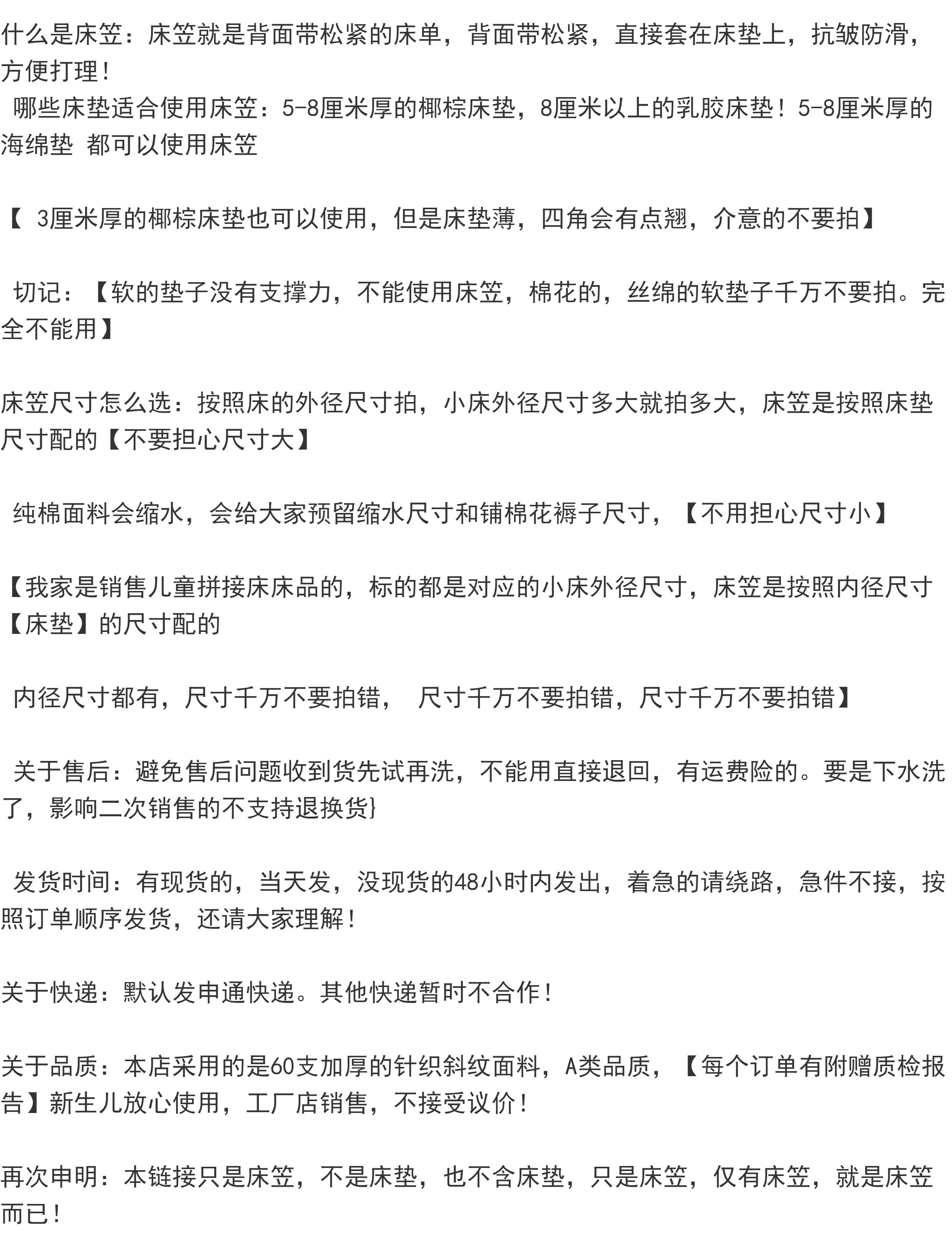 什么是床笠：床笠就是背面带松紧的床单，背面带松紧，直接套在床垫上，抗皱防滑，方便打理！

哪些床垫适合使用床笠：5-8厘米厚的椰棕床垫，8厘米以上的乳胶床垫！5-8厘米厚的海绵垫 都可以使用床笠

【 3厘米厚的椰棕床垫也可以使用，但是床垫薄，四角会有点翘，介意的不要拍】

切记：【软的垫子没有支撑力，不能使用床笠，棉花的，丝绵的软垫子千万不要拍。完全不能用】

床笠尺寸怎么选：按照床的外径尺寸拍，小床外径尺寸多大就拍多大，床笠是按照床垫尺寸配的【不要担心尺寸大】

纯棉面料会缩水，会给大家预留缩水尺寸和铺棉花褥子尺寸，【不用担心尺寸小】

【我家是销售儿童拼接床床品的，标的都是对应的小床外径尺寸，床笠是按照内径尺寸【床垫】的尺寸配的

内径尺寸都有，尺寸千万不要拍错， 尺寸千万不要拍错，尺寸千万不要拍错】

关于售后：避免售后问题收到货先试再洗，不能用直接退回，有运费险的。要是下水洗了，影响二次销售的不支持退换货}

发货时间：有现货的，当天发，没现货的48小时内发出，着急的请绕路，急件不接，按照订单顺序发货，还请大家理解！

关于快递：默认发申通快递。其他快递暂时不合作！

关于品质：本店采用的是60支加厚的针织斜纹面料，A类品质，【每个订单有附赠质检报告】新生儿放心使用，工厂店销售，不接受议价！

再次申明：本链接只是床笠，不是床垫，也不含床垫，只是床笠，仅有床笠，就是床笠而已！